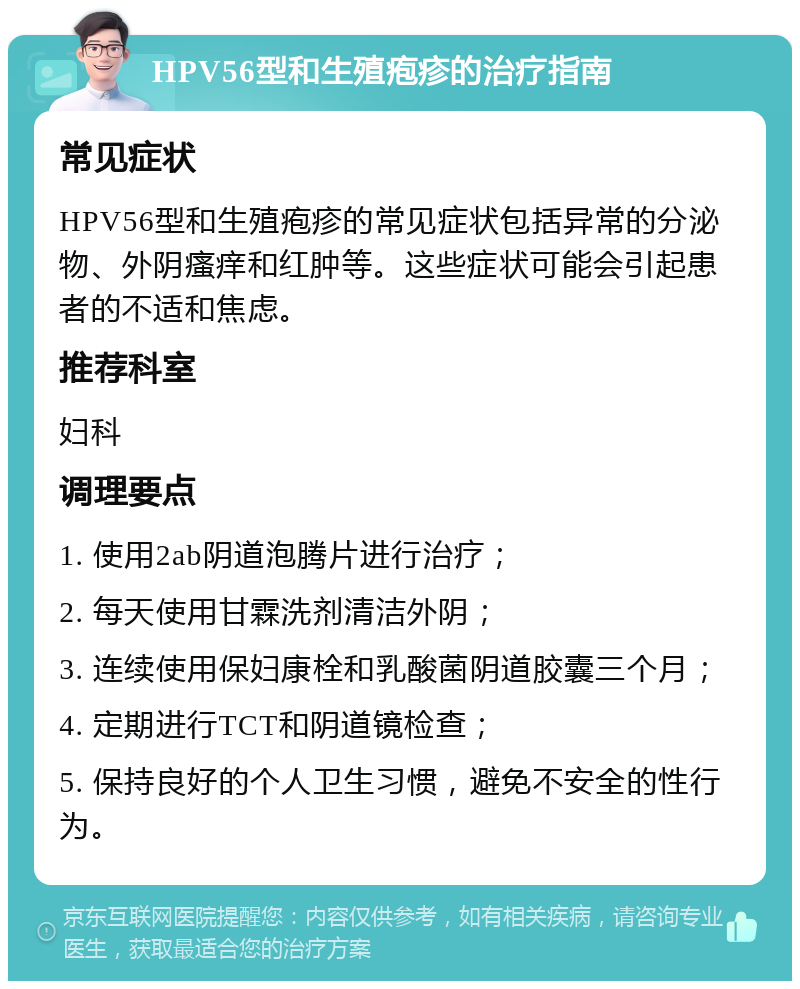 HPV56型和生殖疱疹的治疗指南

常见症状

HPV56型和生殖疱疹的常见症状包括异常的分泌物、外阴瘙痒和红肿等。这些症状可能会引起患者的不适和焦虑。

推荐科室

妇科

调理要点

1. 使用2ab阴道泡腾片进行治疗；

2. 每天使用甘霖洗剂清洁外阴；

3. 连续使用保妇康栓和乳酸菌阴道胶囊三个月；

4. 定期进行TCT和阴道镜检查；

5. 保持良好的个人卫生习惯，避免不安全的性行为。

京东互联网医院提醒您：内容仅供参考，如有相关疾病，请咨询专业医生，获取最适合您的治疗方案